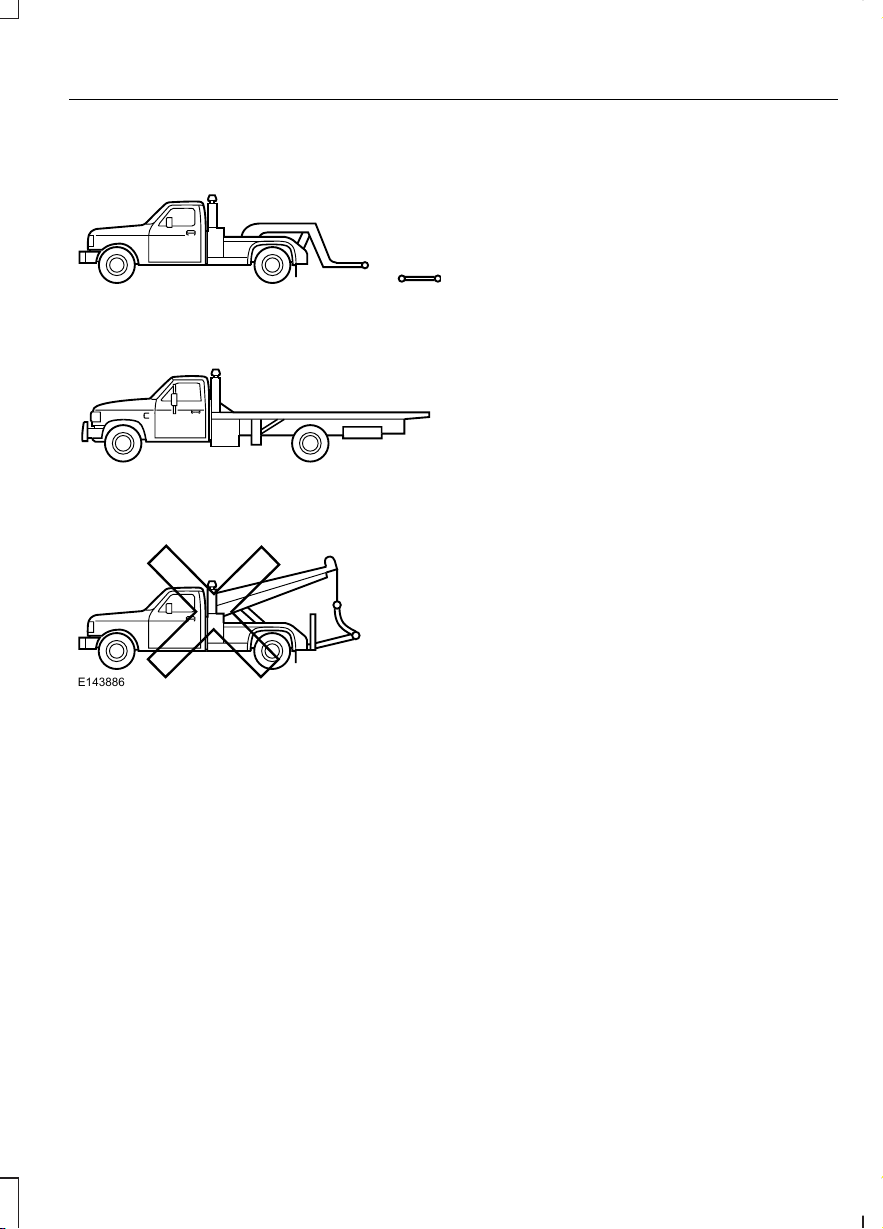 E143886